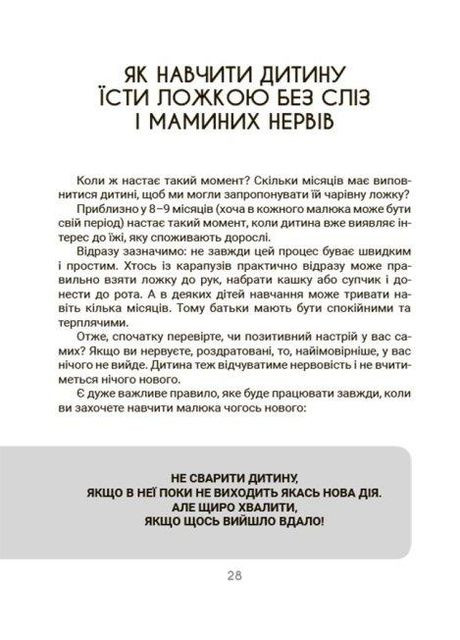 ЯК НАВЧИТИ ДИТИНУ
ЇСТИ ЛОЖКОЮ БЕЗ СЛІЗ
І МАМИНИХ НЕРВІВ

Коли ж настає такий момент? Скільки місяців має виповнитися дитині, щоб ми могли запропонувати їй чарівну ложку?

Приблизно у 8–9 місяців (хоча в кожного малюка може бути свій період) настає такий момент, коли дитина вже виявляє інтерес до їжі, яку споживають дорослі.

Відразу зазначимо: не завжди цей процес буває швидким і простим. Хтось із карапузів практично відразу може правильно взяти ложку до рук, набрати кашку або супчик і донести до рота. А в деяких дітей навчання може тривати навіть кілька місяців. Тому батьки мають бути спокійними та терплячими.

Отже, спочатку перевірте, чи позитивний настрій у вас самих? Якщо ви нервуєте, роздратовані, то, найімовірніше, у вас нічого не вийде. Дитина теж відчуватиме нервовість і не вчитиметься нічого нового.

Є дуже важливе правило, яке буде працювати завжди, коли ви захочете навчити малюка чогось нового:

НЕ СВАРИТИ ДИТИНУ,
ЯКЩО В НЕЇ ПОКИ НЕ ВИХОДИТЬ ЯКАСЬ НОВА ДІЯ.
АЛЕ ЩИРО ХВАЛИТИ,
ЯКЩО ЩОСЬ ВИЙШЛО ВДАЛО!

28